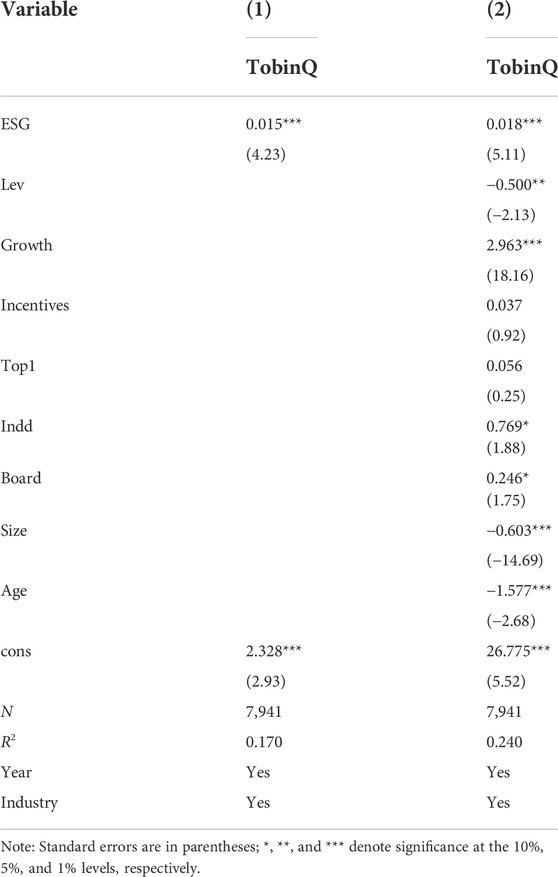 | Variable | (1) | (2) |
|---|---|---|
| | TobinQ | TobinQ |
| ESG | 0.015*** | 0.018*** |
| | (4.23) | (5.11) |
| Lev | | −0.500** |
| | | (−2.13) |
| Growth | | 2.963*** |
| | | (18.16) |
| Incentives | | 0.037 |
| | | (0.92) |
| Top1 | | 0.056 |
| | | (0.25) |
| Indd | | 0.769* |
| | | (1.88) |
| Board | | 0.246* |
| | | (1.75) |
| Size | | −0.603*** |
| | | (−14.69) |
| Age | | −1.577*** |
| | | (−2.68) |
| cons | 2.328*** | 26.775*** |
| | (2.93) | (5.52) |
| $N$ | 7,941 | 7,941 |
| $R^2$ | 0.170 | 0.240 |
| Year | Yes | Yes |
| Industry | Yes | Yes |

Note: Standard errors are in parentheses; *, **, and *** denote significance at the 10%, 5%, and 1% levels, respectively.